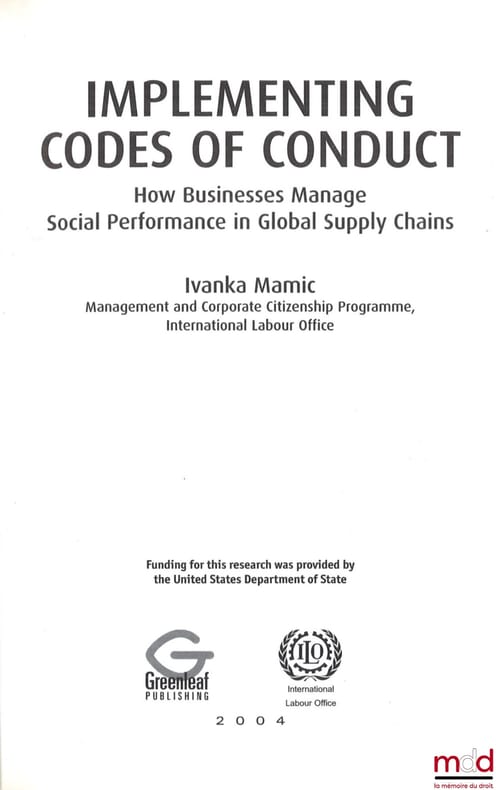 IMPLEMENTING CODES OF CONDUCT

How Businesses Manage Social Performance in Global Supply Chains

Ivanka Mamic
Management and Corporate Citizenship Programme, International Labour Office

Funding for this research was provided by the United States Department of State

Greenleaf PUBLISHING

ILO
International Labour Office

2004

mdd
la mémoire du droit